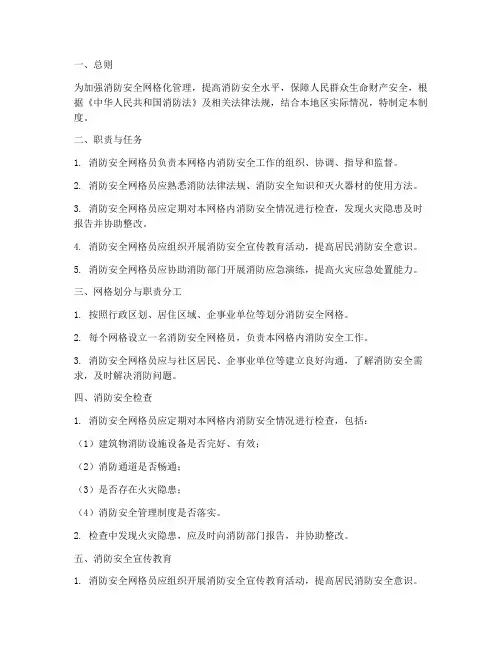 一、总则

为加强消防安全网格化管理，提高消防安全水平，保障人民群众生命财产安全，根据《中华人民共和国消防法》及相关法律法规，结合本地区实际情况，特制定本制度。

二、职责与任务

1. 消防安全网格员负责本网格内消防安全工作的组织、协调、指导和监督。

2. 消防安全网格员应熟悉消防法律法规、消防安全知识和灭火器材的使用方法。

3. 消防安全网格员应定期对本网格内消防安全情况进行检查，发现火灾隐患及时报告并协助整改。

4. 消防安全网格员应组织开展消防安全宣传教育活动，提高居民消防安全意识。

5. 消防安全网格员应协助消防部门开展消防应急演练，提高火灾应急处置能力。

三、网格划分与职责分工

1. 按照行政区划、居住区域、企事业单位等划分消防安全网格。

2. 每个网格设立一名消防安全网格员，负责本网格内消防安全工作。

3. 消防安全网格员应与社区居民、企事业单位等建立良好沟通，了解消防安全需求，及时解决消防问题。

四、消防安全检查

1. 消防安全网格员应定期对本网格内消防安全情况进行检查，包括：

（1）建筑物消防设施设备是否完好、有效；

（2）消防通道是否畅通；

（3）是否存在火灾隐患；

（4）消防安全管理制度是否落实。

2. 检查中发现火灾隐患，应及时向消防部门报告，并协助整改。

五、消防安全宣传教育

1. 消防安全网格员应组织开展消防安全宣传教育活动，提高居民消防安全意识。